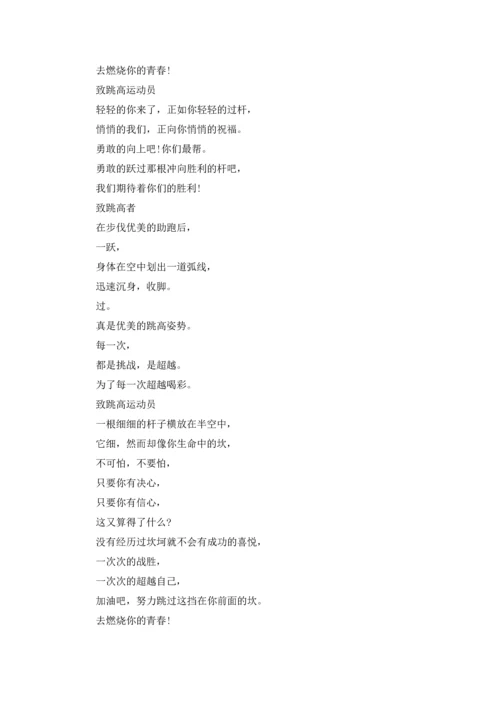 去燃烧你的青春!
致跳高运动员
轻轻的你来了，正如你轻轻的过杆，
悄悄的我们，正向你悄悄的祝福。
勇敢的向上吧!你们最帮。
勇敢的跃过那根冲向胜利的杆吧，
我们期待着你们的胜利!
致跳高者
在步伐优美的助跑后，
一跃，
身体在空中划出一道弧线，
迅速沉身，收脚。
过。
真是优美的跳高姿势。
每一次，
都是挑战，是超越。
为了每一次超越喝彩。
致跳高运动员
一根细细的杆子横放在半空中，
它细，然而却像你生命中的坎，
不可怕，不要怕，
只要你有决心，
只要你有信心，
这又算得了什么?
没有经历过坎坷就不会有成功的喜悦，
一次次的战胜，
一次次的超越自己，
加油吧，努力跳过这挡在你前面的坎。
去燃烧你的青春!